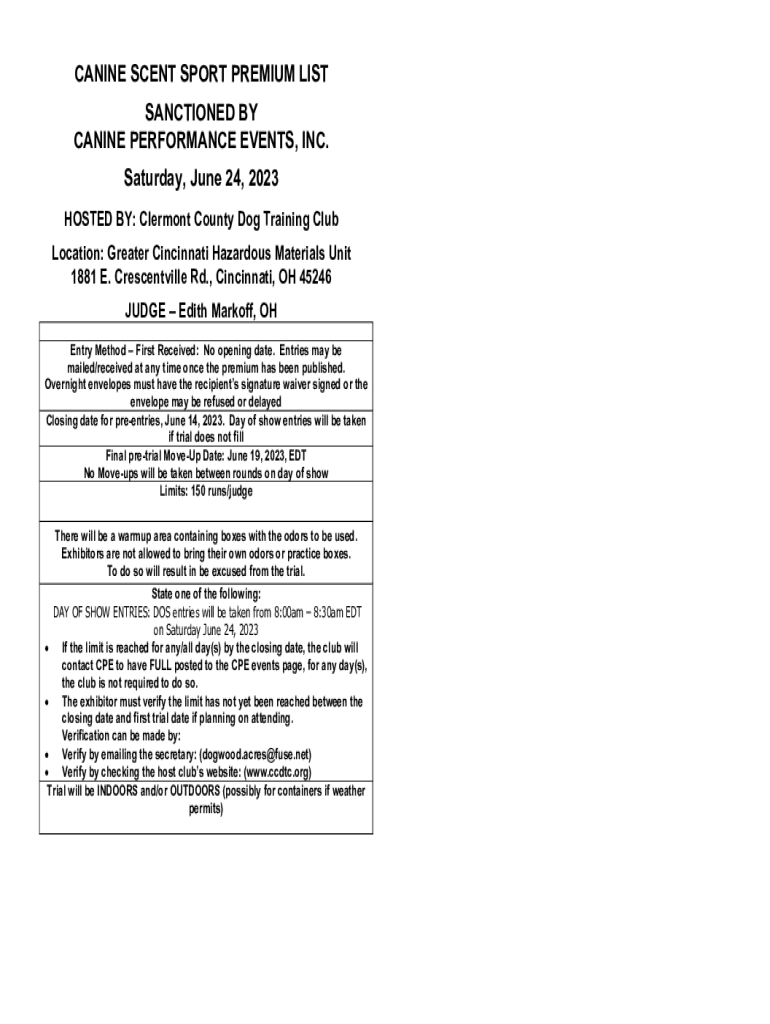 CANINE SCENT SPORT PREMIUM LIST

SANCTIONED BY
CANINE PERFORMANCE EVENTS, INC.

Saturday, June 24, 2023

HOSTED BY: Clermont County Dog Training Club

Location: Greater Cincinnati Hazardous Materials Unit
1881 E. Crescentville Rd., Cincinnati, OH 45246

JUDGE – Edith Markoff, OH

Entry Method – First Received: No opening date. Entries may be mailed/received at any time once the premium has been published. Overnight envelopes must have the recipient's signature waiver signed or the envelope may be refused or delayed

Closing date for pre-entries, June 14, 2023. Day of show entries will be taken if trial does not fill

Final pre-trial Move-Up Date: June 19, 2023, EDT
No Move-ups will be taken between rounds on day of show

Limits: 150 runs/judge

There will be a warmup area containing boxes with the odors to be used. Exhibitors are not allowed to bring their own odors or practice boxes. To do so will result in be excused from the trial.

State one of the following:
DAY OF SHOW ENTRIES: DOS entries will be taken from 8:00am – 8:30am EDT on Saturday June 24, 2023

• If the limit is reached for any/all day(s) by the closing date, the club will contact CPE to have FULL posted to the CPE events page, for any day(s), the club is not required to do so.
• The exhibitor must verify the limit has not yet been reached between the closing date and first trial date if planning on attending.
Verification can be made by:
• Verify by emailing the secretary: (dogwood.acres@fuse.net)
• Verify by checking the host club's website: (www.ccdtc.org)

Trial will be INDOORS and/or OUTDOORS (possibly for containers if weather permits)